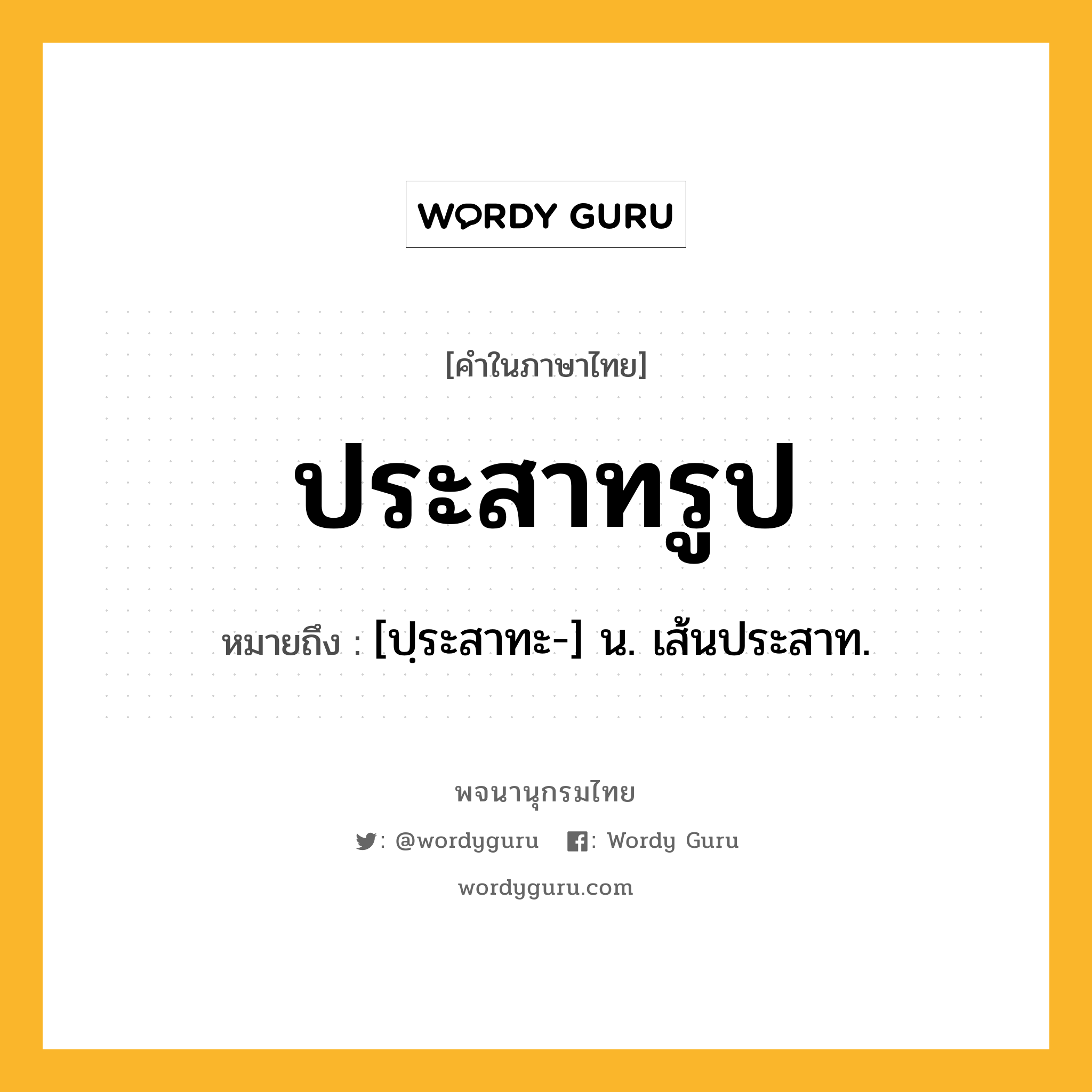 WORDY GURU

[คำในภาษาไทย]

ประสาทรูป

หมายถึง : [ปฺระสาทะ-] น. เส้นประสาท.

พจนานุกรมไทย

: @wordyguru : Wordy Guru

wordyguru.com